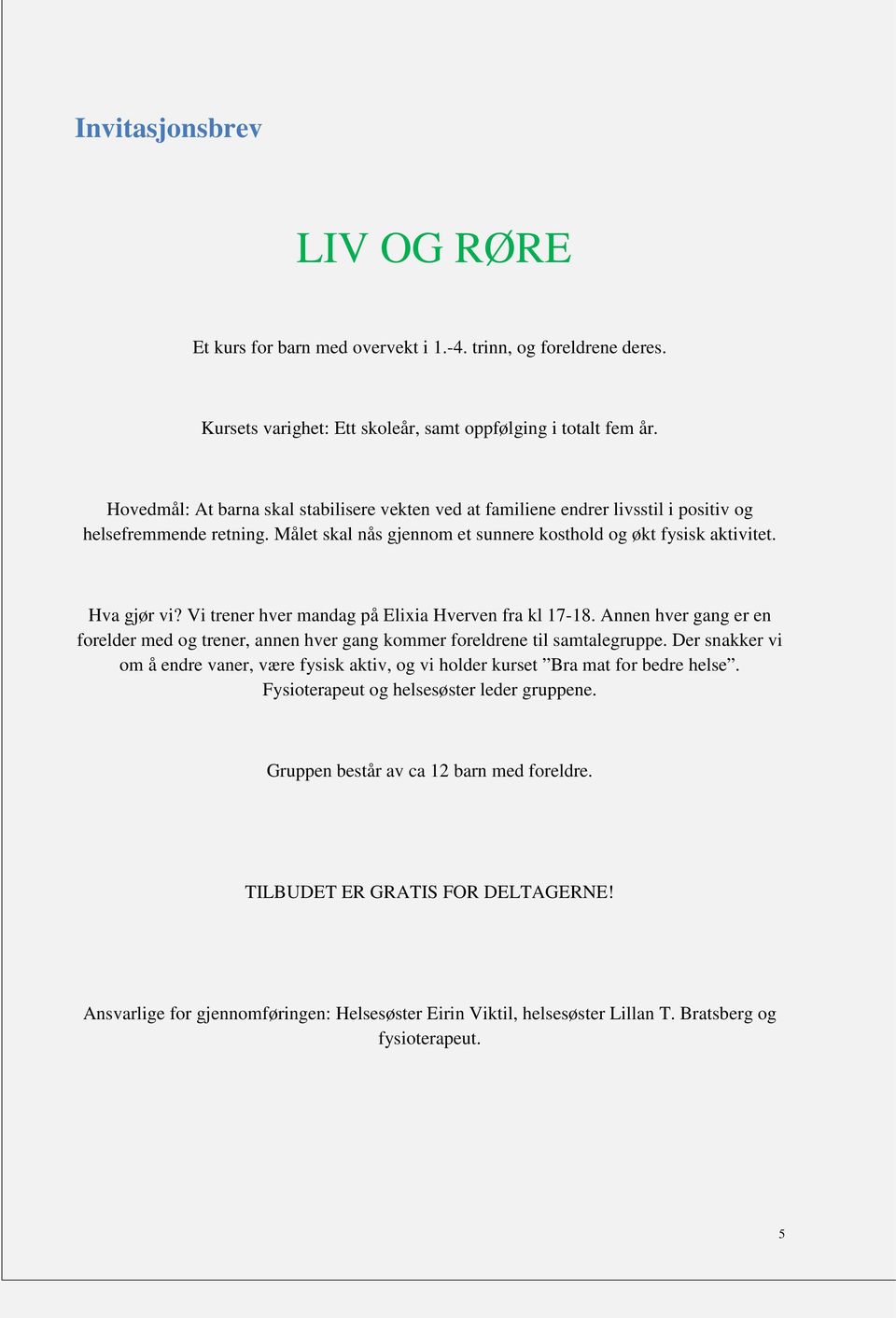 Invitasjonsbrev

LIV OG RØRE

Et kurs for barn med overvekt i 1.-4. trinn, og foreldrene deres.

Kursets varighet: Ett skoleår, samt oppfølging i totalt fem år.

Hovedmål: At barna skal stabilisere vekten ved at familiene endrer livsstil i positiv og helsefremmende retning. Målet skal nås gjennom et sunnere kosthold og økt fysisk aktivitet.

Hva gjør vi? Vi trener hver mandag på Elixia Hverven fra kl 17-18. Annen hver gang er en forelder med og trener, annen hver gang kommer foreldrene til samtalegruppe. Der snakker vi om å endre vaner, være fysisk aktiv, og vi holder kurset ”Bra mat for bedre helse”. Fysioterapeut og helsesøster leder gruppene.

Gruppen består av ca 12 barn med foreldre.

TILBUDET ER GRATIS FOR DELTAGERNE!

Ansvarlige for gjennomføringen: Helsesøster Eirin Viktil, helsesøster Lillan T. Bratsberg og fysioterapeut.

5